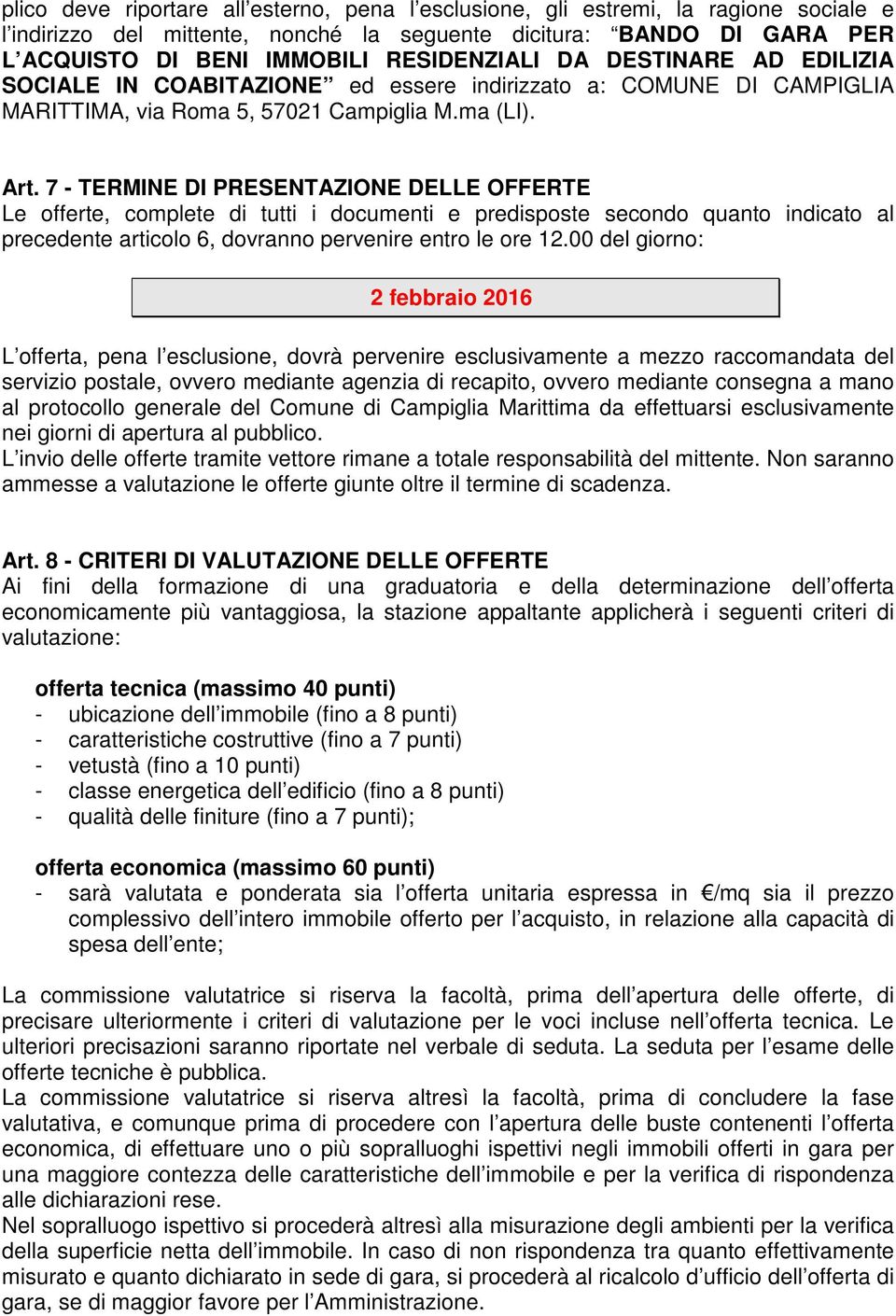 plico deve riportare all’esterno, pena l’esclusione, gli estremi, la ragione sociale e l’indirizzo del mittente, nonché la seguente dicitura: “BANDO DI GARA PER L’ACQUISTO DI BENI IMMOBILI RESIDENZIALI DA DESTINARE AD EDILIZIA SOCIALE IN COABITAZIONE” ed essere indirizzato a: COMUNE DI CAMPIGLIA MARITTIMA, via Roma 5, 57021 Campiglia M.ma (LI).

Art. 7 - TERMINE DI PRESENTAZIONE DELLE OFFERTE
Le offerte, complete di tutti i documenti e predisposte secondo quanto indicato al precedente articolo 6, dovranno pervenire entro le ore 12.00 del giorno:

2 febbraio 2016

L’offerta, pena l’esclusione, dovrà pervenire esclusivamente a mezzo raccomandata del servizio postale, ovvero mediante agenzia di recapito, ovvero mediante consegna a mano al protocollo generale del Comune di Campiglia Marittima da effettuarsi esclusivamente nei giorni di apertura al pubblico.
L’invio delle offerte tramite vettore rimane a totale responsabilità del mittente. Non saranno ammesse a valutazione le offerte giunte oltre il termine di scadenza.

Art. 8 - CRITERI DI VALUTAZIONE DELLE OFFERTE
Ai fini della formazione di una graduatoria e della determinazione dell’offerta economicamente più vantaggiosa, la stazione appaltante applicherà i seguenti criteri di valutazione:

offerta tecnica (massimo 40 punti)
- ubicazione dell’immobile (fino a 8 punti)
- caratteristiche costruttive (fino a 7 punti)
- vetustà (fino a 10 punti)
- classe energetica dell’edificio (fino a 8 punti)
- qualità delle finiture (fino a 7 punti);

offerta economica (massimo 60 punti)
- sarà valutata e ponderata sia l’offerta unitaria espressa in €/mq sia il prezzo complessivo dell’intero immobile offerto per l’acquisto, in relazione alla capacità di spesa dell’ente;

La commissione valutatrice si riserva la facoltà, prima dell’apertura delle offerte, di precisare ulteriormente i criteri di valutazione per le voci incluse nell’offerta tecnica. Le ulteriori precisazioni saranno riportate nel verbale di seduta. La seduta per l’esame delle offerte tecniche è pubblica.
La commissione valutatrice si riserva altresì la facoltà, prima di concludere la fase valutativa, e comunque prima di procedere con l’apertura delle buste contenenti l’offerta economica, di effettuare uno o più sopralluoghi ispettivi negli immobili offerti in gara per una maggiore contezza delle caratteristiche dell’immobile e per la verifica di rispondenza alle dichiarazioni rese.
Nel sopralluogo ispettivo si procederà altresì alla misurazione degli ambienti per la verifica della superficie netta dell’immobile. In caso di non rispondenza tra quanto effettivamente misurato e quanto dichiarato in sede di gara, si procederà al ricalcolo d’ufficio dell’offerta di gara, se di maggior favore per l’Amministrazione.